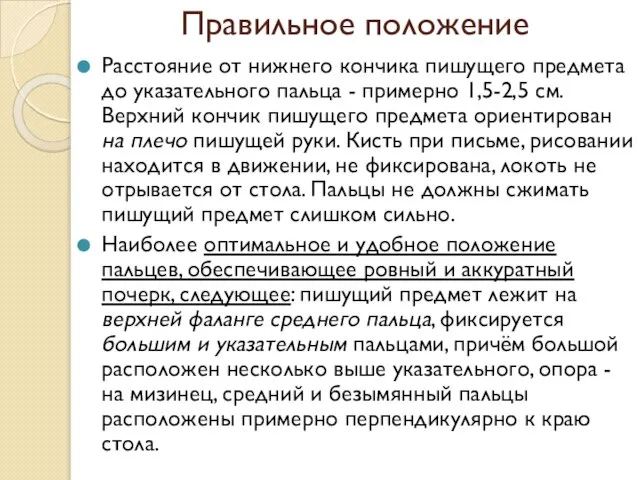 Правильное положение

Расстояние от нижнего кончика пишущего предмета до указательного пальца - примерно 1,5-2,5 см. Верхний кончик пишущего предмета ориентирован на плечо пишущей руки. Кисть при письме, рисовании находится в движении, не фиксирована, локоть не отрывается от стола. Пальцы не должны сжимать пишущий предмет слишком сильно.

Наиболее оптимальное и удобное положение пальцев, обеспечивающее ровный и аккуратный почерк, следующее: пишущий предмет лежит на верхней фаланге среднего пальца, фиксируется большим и указательным пальцами, причём большой расположен несколько выше указательного, опора - на мизинец, средний и безымянный пальцы расположены примерно перпендикулярно к краю стола.